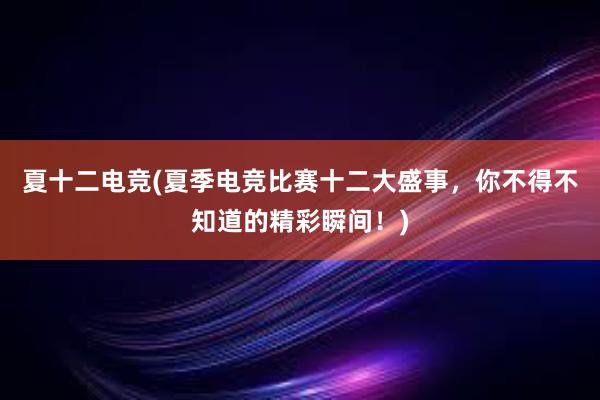 夏十二电竞(夏季电竞比赛十二大盛事，你不得不知道的精彩瞬间！)